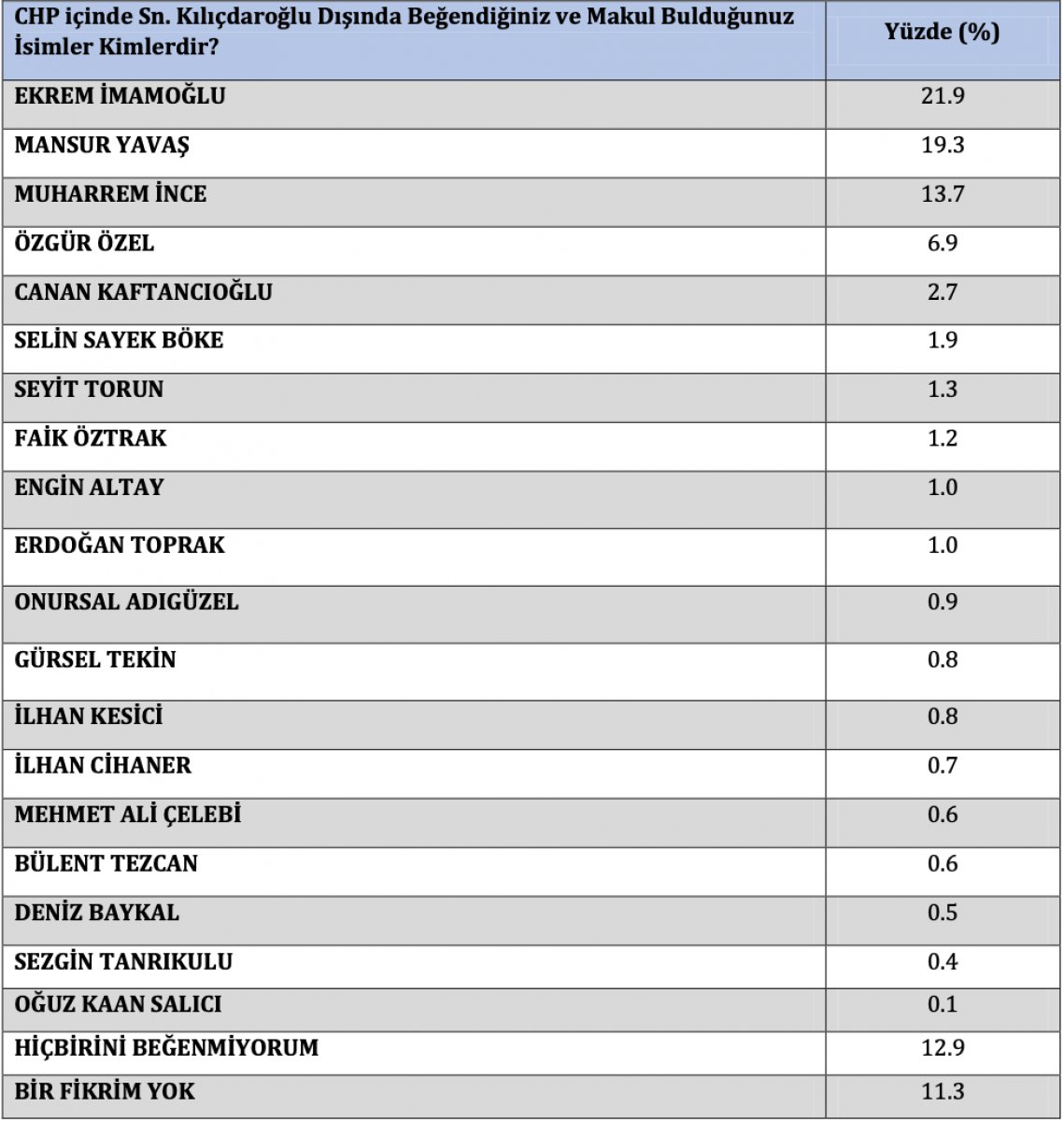 | CHP içinde Sn. Kılıçdaroğlu Dışında Beğendiğiniz ve Makul Bulduğunuz İsimler Kimlerdir? | Yüzde (%) |
|---|---|
| EKREM İMAMOĞLU | 21.9 |
| MANSUR YAVAŞ | 19.3 |
| MUHARREM İNCE | 13.7 |
| ÖZGÜR ÖZEL | 6.9 |
| CANAN KAFTANCIOĞLU | 2.7 |
| SELİN SAYEK BÖKE | 1.9 |
| SEYİT TORUN | 1.3 |
| FAİK ÖZTRAK | 1.2 |
| ENGİN ALTAY | 1.0 |
| ERDOĞAN TOPRAK | 1.0 |
| ONURSAL ADIGÜZEL | 0.9 |
| GÜRSEL TEKİN | 0.8 |
| İLHAN KESİCİ | 0.8 |
| İLHAN CİHANER | 0.7 |
| MEHMET ALİ ÇELEBİ | 0.6 |
| BÜLENT TEZCAN | 0.6 |
| DENİZ BAYKAL | 0.5 |
| SEZGİN TANRIKULU | 0.4 |
| OĞUZ KAAN SALICI | 0.1 |
| HİÇBİRİNİ BEĞENMİYORUM | 12.9 |
| BİR FİKRİM YOK | 11.3 |